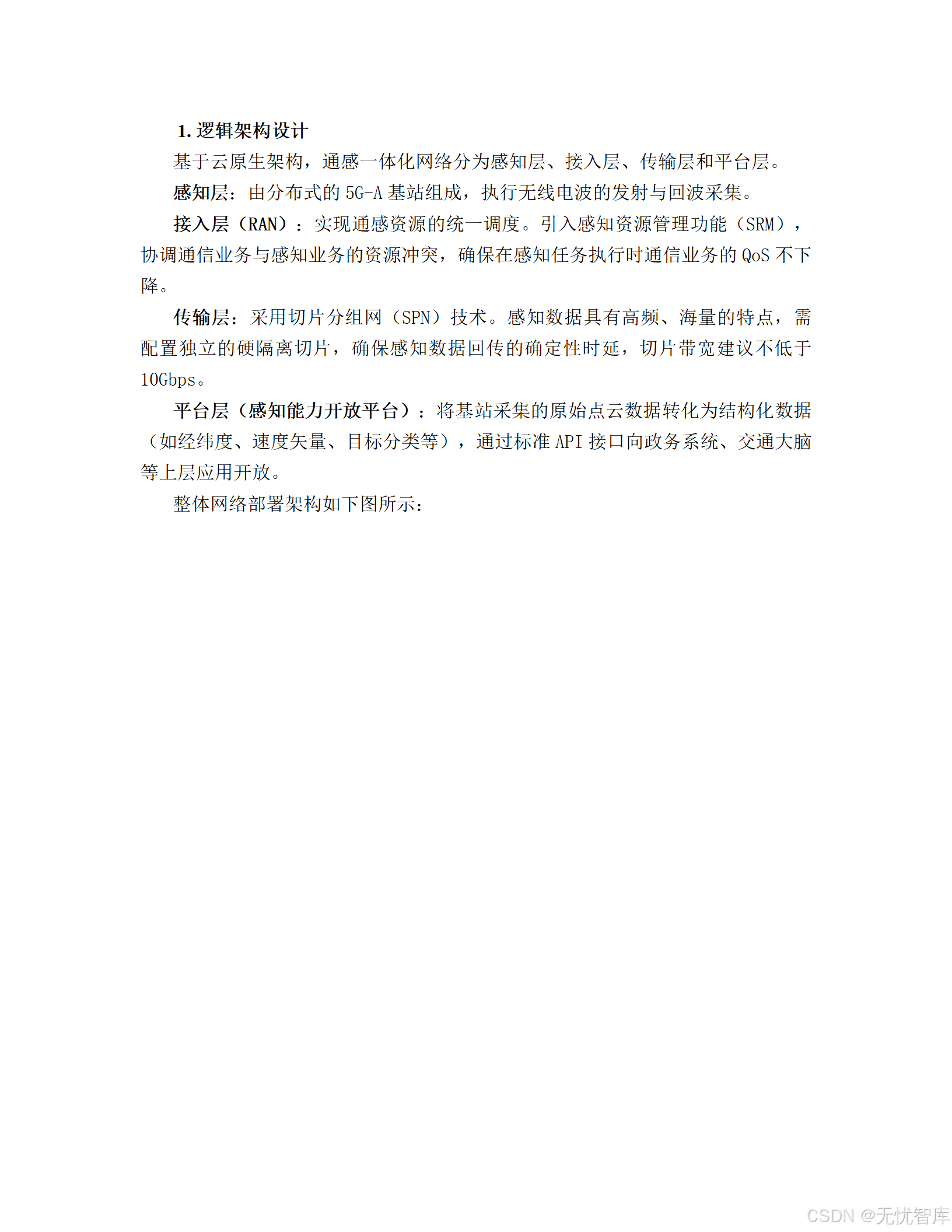 1. 逻辑架构设计

基于云原生架构，通感一体化网络分为感知层、接入层、传输层和平台层。

感知层：由分布式的 5G-A 基站组成，执行无线电波的发射与回波采集。

接入层（RAN）：实现通感资源的统一调度。引入感知资源管理功能（SRM），协调通信业务与感知业务的资源冲突，确保在感知任务执行时通信业务的 QoS 不下降。

传输层：采用切片分组网（SPN）技术。感知数据具有高频、海量的特点，需配置独立的硬隔离切片，确保感知数据回传的确定性时延，切片带宽建议不低于 10Gbps。

平台层（感知能力开放平台）：将基站采集的原始点云数据转化为结构化数据（如经纬度、速度矢量、目标分类等），通过标准 API 接口向政务系统、交通大脑等上层应用开放。

整体网络部署架构如下图所示：

CSDN @无忧智库